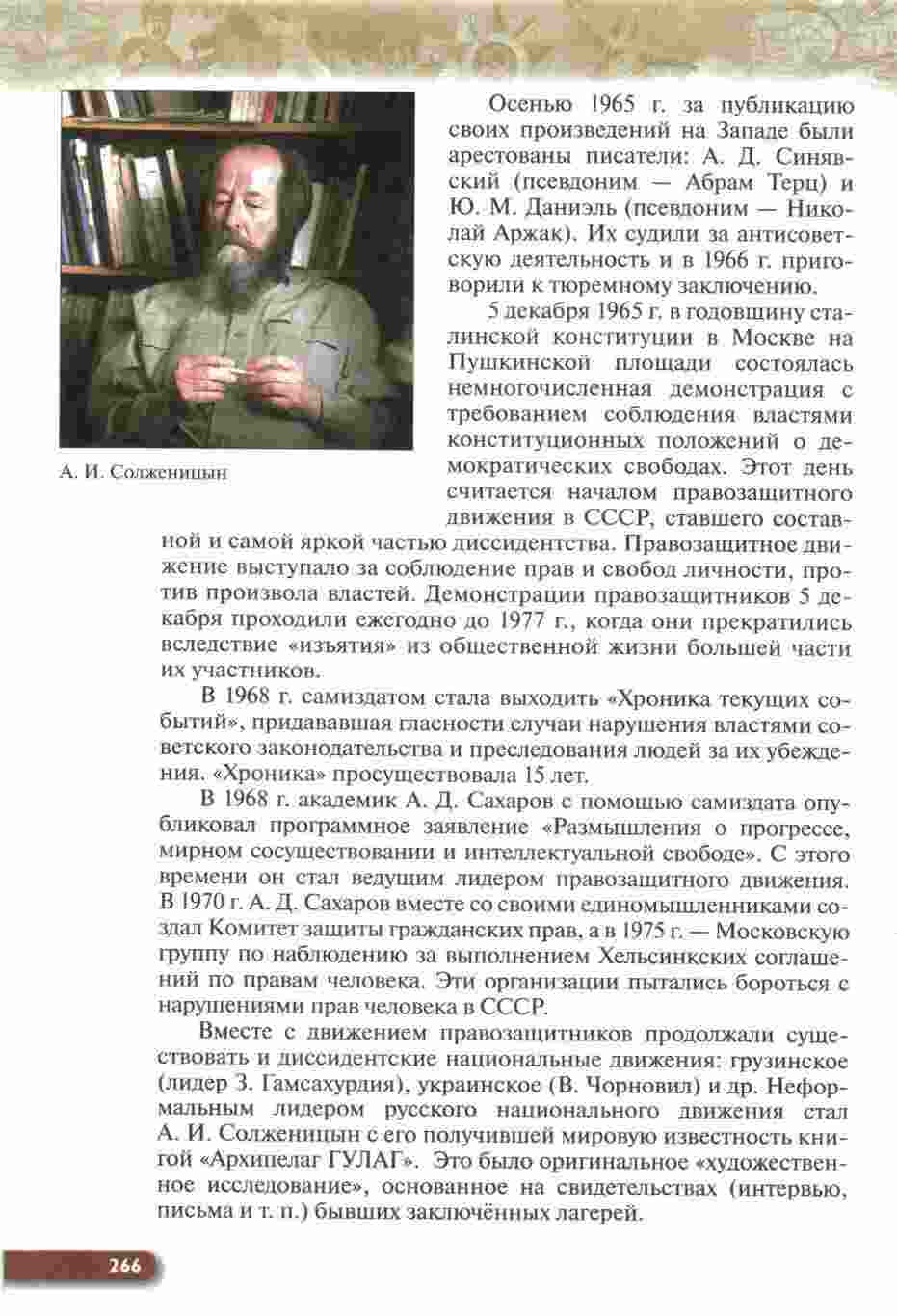 А. И. Солженицын

Осенью 1965 г. за публикацию своих произведений на Западе были арестованы писатели: А. Д. Синявский (псевдоним — Абрам Терц) и Ю. М. Даниэль (псевдоним — Николай Аржак). Их судили за антисоветскую деятельность и в 1966 г. приговорили к тюремному заключению.

5 декабря 1965 г. в годовщину сталинской конституции в Москве на Пушкинской площади состоялась немногочисленная демонстрация с требованием соблюдения властями конституционных положений о демократических свободах. Этот день считается началом правозащитного движения в СССР, ставшего составной и самой яркой частью диссидентства. Правозащитное движение выступало за соблюдение прав и свобод личности, против произвола властей. Демонстрации правозащитников 5 декабря проходили ежегодно до 1977 г., когда они прекратились вследствие «изъятия» из общественной жизни большей части их участников.

В 1968 г. самиздатом стала выходить «Хроника текущих событий», придававшая гласности случаи нарушения властями советского законодательства и преследования людей за их убеждения. «Хроника» просуществовала 15 лет.

В 1968 г. академик А. Д. Сахаров с помощью самиздата опубликовал программное заявление «Размышления о прогрессе, мирном сосуществовании и интеллектуальной свободе». С этого времени он стал ведущим лидером правозащитного движения. В 1970 г. А. Д. Сахаров вместе со своими единомышленниками создал Комитет защиты гражданских прав, а в 1975 г. — Московскую группу по наблюдению за выполнением Хельсинкских соглашений по правам человека. Эти организации пытались бороться с нарушениями прав человека в СССР.

Вместе с движением правозащитников продолжали существовать и диссидентские национальные движения: грузинское (лидер З. Гамсахурдия), украинское (В. Чорновил) и др. Неформальным лидером русского национального движения стал А. И. Солженицын с его получившей мировую известность книгой «Архипелаг ГУЛАГ». Это было оригинальное «художественное исследование», основанное на свидетельствах (интервью, письма и т. п.) бывших заключённых лагерей.

266